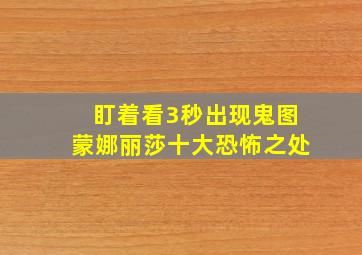 盯着看3秒出现鬼图
蒙娜丽莎十大恐怖之处